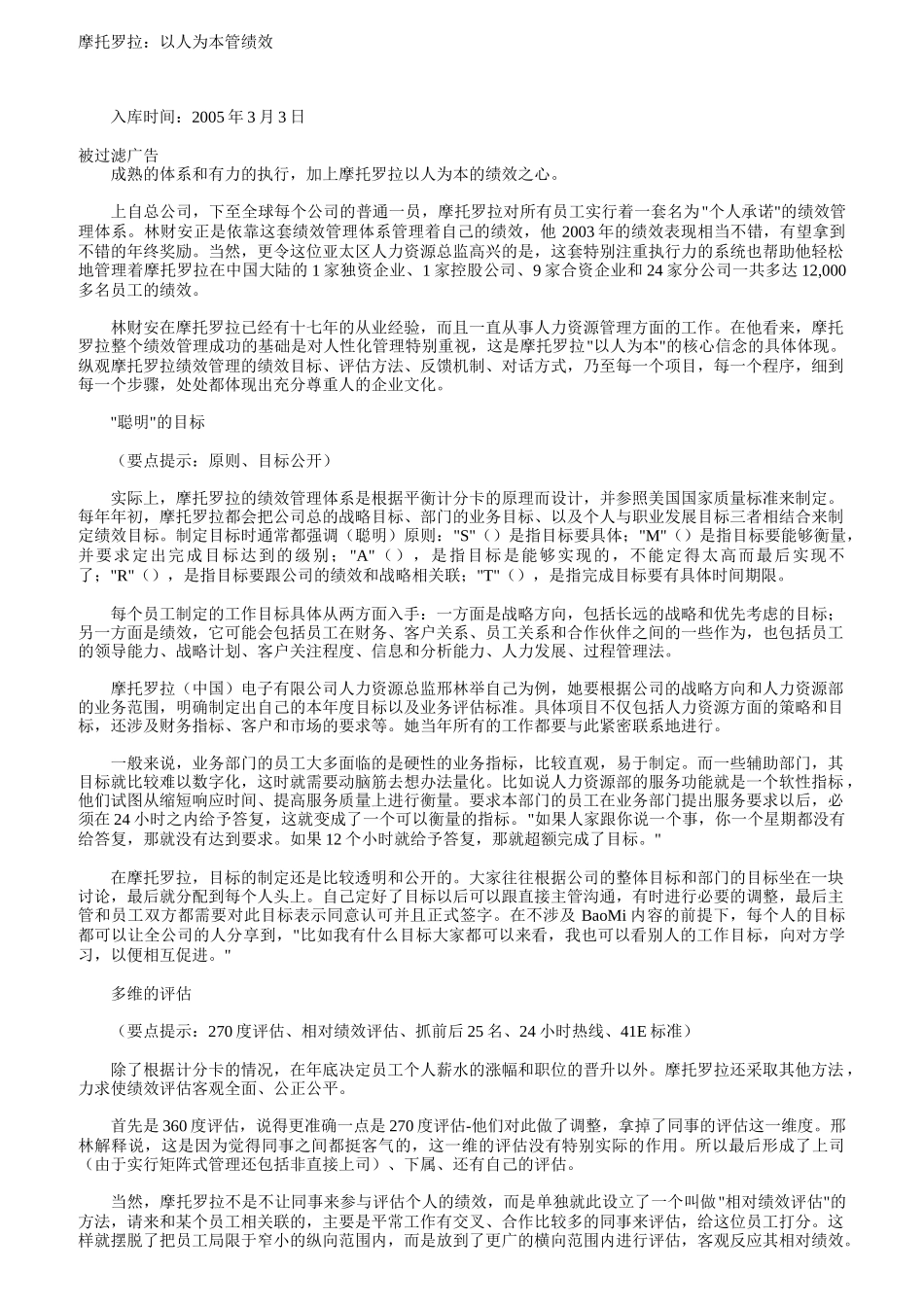 摩托罗拉：以人为本管绩效

入库时间：2005 年 3 月 3 日

被过滤广告
成熟的体系和有力的执行，加上摩托罗拉以人为本的绩效之心。

上自总公司，下至全球每个公司的普通一员，摩托罗拉对所有员工实行着一套名为"个人承诺"的绩效管理体系。林财安正是依靠这套绩效管理体系管理着自己的绩效，他 2003 年的绩效表现相当不错，有望拿到不错的年终奖励。当然，更令这位亚太区人力资源总监高兴的是，这套特别注重执行力的系统也帮助他轻松地管理着摩托罗拉在中国大陆的 1 家独资企业、1 家控股公司、9 家合资企业和 24 家分公司一共多达 12,000 多名员工的绩效。

林财安在摩托罗拉已经有十七年的从业经验，而且一直从事人力资源管理方面的工作。在他看来，摩托罗拉整个绩效管理成功的基础是对人性化管理特别重视，这是摩托罗拉"以人为本"的核心信念的具体体现。纵观摩托罗拉绩效管理的绩效目标、评估方法、反馈机制、对话方式，乃至每一个项目，每一个程序，细到每一个步骤，处处都体现出充分尊重人的企业文化。

"聪明"的目标

（要点提示：原则、目标公开）

实际上，摩托罗拉的绩效管理体系是根据平衡计分卡的原理而设计，并参照美国国家质量标准来制定。每年年初，摩托罗拉都会把公司总的战略目标、部门的业务目标、以及个人与职业发展目标三者相结合来制定绩效目标。制定目标时通常都强调（聪明）原则："S"（）是指目标要具体；"M"（）是指目标要能够衡量，并要求定出完成目标达到的级别；"A"（），是指目标是能够实现的，不能定得太高而最后实现不了；"R"（），是指目标要跟公司的绩效和战略相关联；"T"（），是指完成目标要有具体时间期限。

每个员工制定的工作目标具体从两方面入手：一方面是战略方向，包括长远的战略和优先考虑的目标；另一方面是绩效，它可能会包括员工在财务、客户关系、员工关系和合作伙伴之间的一些作为，也包括员工的领导能力、战略计划、客户关注程度、信息和分析能力、人力发展、过程管理法。

摩托罗拉（中国）电子有限公司人力资源总监邢林举自己为例，她要根据公司的战略方向和人力资源部的业务范围，明确制定出自己的本年度目标以及业务评估标准。具体项目不仅包括人力资源方面的策略和目标，还涉及财务指标、客户和市场的要求等。她当年所有的工作都要与此紧密联系地进行。

一般来说，业务部门的员工大多面临的是硬性的业务指标，比较直观，易于制定。而一些辅助部门，其目标就比较难以数字化，这时就需要动脑筋去想办法量化。比如说人力资源部的服务功能就是一个软性指标，他们试图从缩短响应时间、提高服务质量上进行衡量。要求本部门的员工在业务部门提出服务要求以后，必须在 24 小时之内给予答复，这就变成了一个可以衡量的指标。"如果人家跟你说一个事，你一个星期都没有给答复，那就没有达到要求。如果 12 个小时就给予答复，那就超额完成了目标。"

在摩托罗拉，目标的制定还是比较透明和公开的。大家往往根据公司的整体目标和部门的目标坐在一块讨论，最后就分配到每个人头上。自己定好了目标以后可以跟直接主管沟通，有时进行必要的调整，最后主管和员工双方都需要对此目标表示同意认可并且正式签字。在不涉及 BaoMi 内容的前提下，每个人的目标都可以让全公司的人分享到，"比如我有什么目标大家都可以来看，我也可以看别人的工作目标，向对方学习，以便相互促进。"

多维的评估

（要点提示：270 度评估、相对绩效评估、抓前后 25 名、24 小时热线、41E 标准）

除了根据计分卡的情况，在年底决定员工个人薪水的涨幅和职位的晋升以外。摩托罗拉还采取其他方法，力求使绩效评估客观全面、公正公平。

首先是 360 度评估，说得更准确一点是 270 度评估-他们对此做了调整，拿掉了同事的评估这一维度。邢林解释说，这是因为觉得同事之间都挺客气的，这一维的评估没有特别实际的作用。所以最后形成了上司（由于实行矩阵式管理还包括非直接上司）、下属、还有自己的评估。

当然，摩托罗拉不是不让同事来参与评估个人的绩效，而是单独就此设立了一个叫做"相对绩效评估"的方法，请来和某个员工相关联的，主要是平常工作有交叉、合作比较多的同事来评估，给这位员工打分。这样就摆脱了把员工局限于窄小的纵向范围内，而是放到了更广的横向范围内进行评估，客观反应其相对绩效。